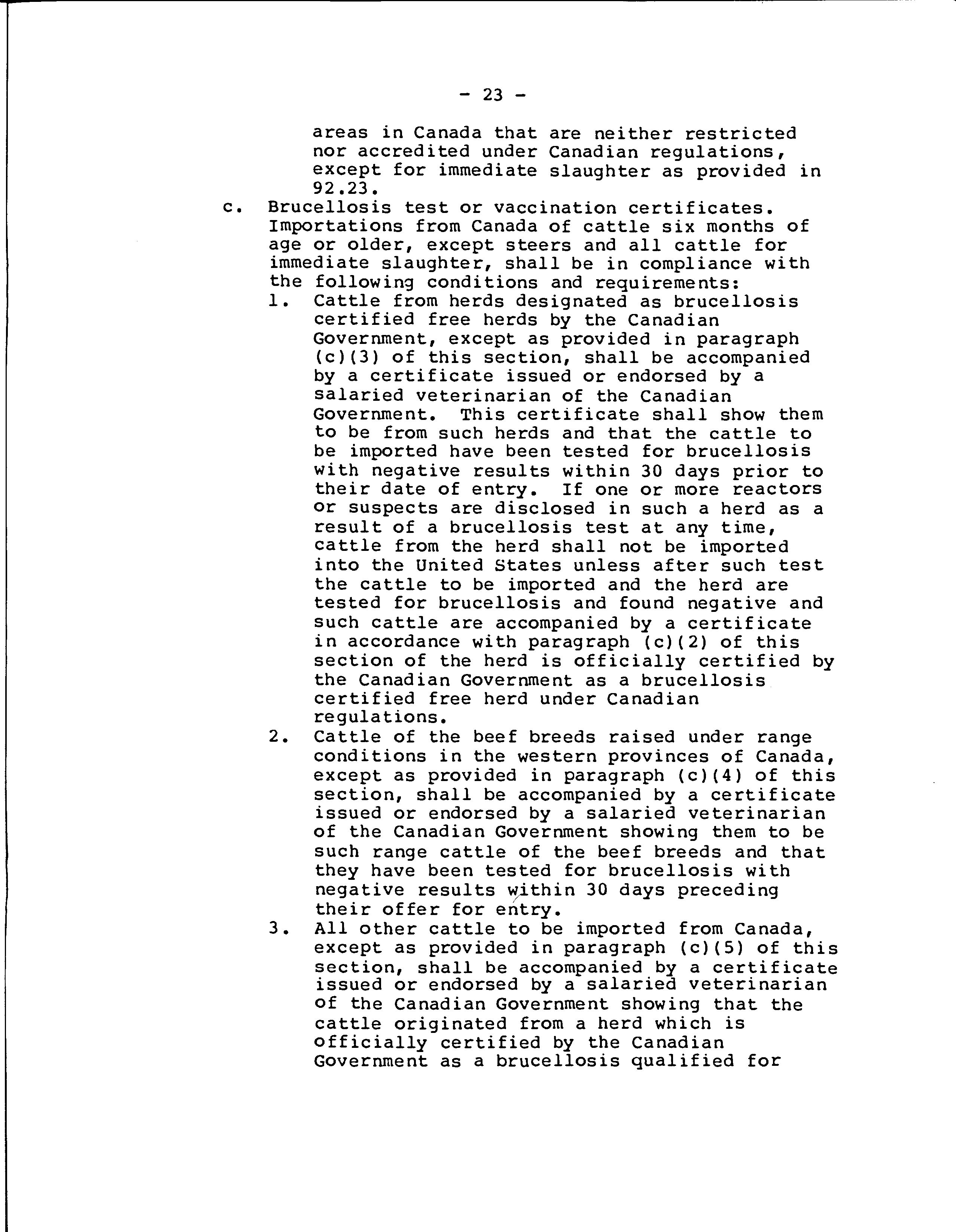 - 23 -

areas in Canada that are neither restricted nor accredited under Canadian regulations, except for immediate slaughter as provided in 92.23.

c. Brucellosis test or vaccination certificates. Importations from Canada of cattle six months of age or older, except steers and all cattle for immediate slaughter, shall be in compliance with the following conditions and requirements:

1. Cattle from herds designated as brucellosis certified free herds by the Canadian Government, except as provided in paragraph (c)(3) of this section, shall be accompanied by a certificate issued or endorsed by a salaried veterinarian of the Canadian Government. This certificate shall show them to be from such herds and that the cattle to be imported have been tested for brucellosis with negative results within 30 days prior to their date of entry. If one or more reactors or suspects are disclosed in such a herd as a result of a brucellosis test at any time, cattle from the herd shall not be imported into the United States unless after such test the cattle to be imported and the herd are tested for brucellosis and found negative and such cattle are accompanied by a certificate in accordance with paragraph (c)(2) of this section of the herd is officially certified by the Canadian Government as a brucellosis certified free herd under Canadian regulations.

2. Cattle of the beef breeds raised under range conditions in the western provinces of Canada, except as provided in paragraph (c)(4) of this section, shall be accompanied by a certificate issued or endorsed by a salaried veterinarian of the Canadian Government showing them to be such range cattle of the beef breeds and that they have been tested for brucellosis with negative results within 30 days preceding their offer for entry.

3. All other cattle to be imported from Canada, except as provided in paragraph (c)(5) of this section, shall be accompanied by a certificate issued or endorsed by a salaried veterinarian of the Canadian Government showing that the cattle originated from a herd which is officially certified by the Canadian Government as a brucellosis qualified for